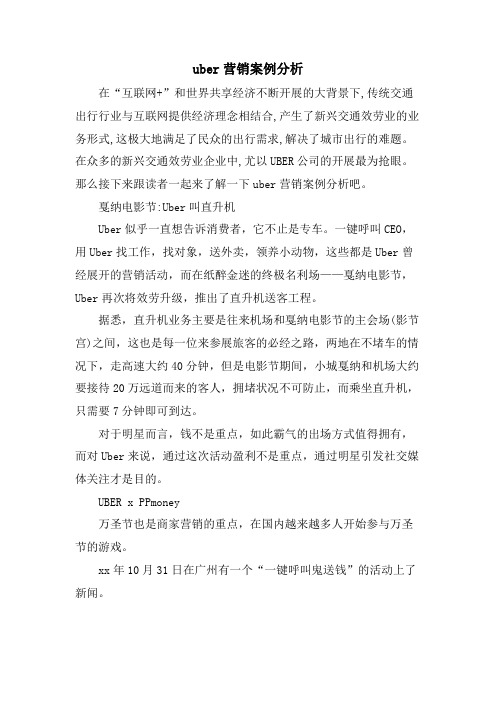 uber 营销案例分析

在“互联网+”和世界共享经济不断开展的大背景下,传统交通出行行业与互联网提供经济理念相结合,产生了新兴交通效劳业的业务形式,这极大地满足了民众的出行需求,解决了城市出行的难题。在众多的新兴交通效劳业企业中,尤以 UBER 公司的开展最为抢眼。那么接下来跟读者一起来了解一下 uber 营销案例分析吧。

戛纳电影节:Uber 叫直升机

Uber 似乎一直想告诉消费者，它不止是专车。一键呼叫 CEO，用 Uber 找工作，找对象，送外卖，领养小动物，这些都是 Uber 曾经展开的营销活动，而在纸醉金迷的终极名利场——戛纳电影节，Uber 再次将效劳升级，推出了直升机送客工程。

据悉，直升机业务主要是往来机场和戛纳电影节的主会场(影节宫)之间，这也是每一位来参展旅客的必经之路，两地在不堵车的情况下，走高速大约 40 分钟，但是电影节期间，小城戛纳和机场大约要接待 20 万远道而来的客人，拥堵状况不可防止，而乘坐直升机，只需要 7 分钟即可到达。

对于明星而言，钱不是重点，如此霸气的出场方式值得拥有，而对 Uber 来说，通过这次活动盈利不是重点，通过明星引发社交媒体关注才是目的。

UBER x PPmoney

万圣节也是商家营销的重点，在国内越来越多人开始参与万圣节的游戏。

xx 年 10 月 31 日在广州有一个“一键呼叫鬼送钱”的活动上了新闻。